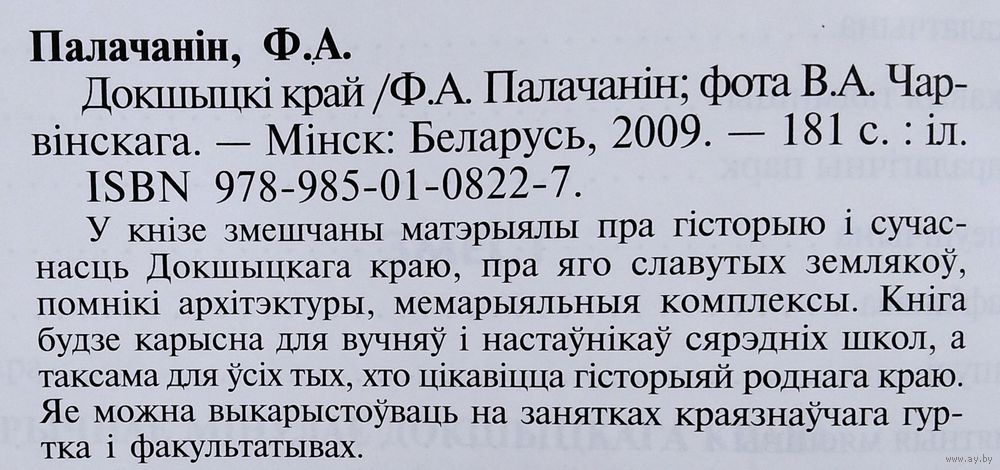 Палачанін, Ф.А.

Докшыцкі край /Ф.А. Палачанін; фота В.А. Чарвінскага. — Мінск: Беларусь, 2009. — 181 с. : іл.

ISBN 978-985-01-0822-7.

У кнізе змешчаны матэрыялы пра гісторыю і сучаснасць Докшыцкага краю, пра яго славутых землякоў, помнікі архітэктуры, мемарыяльныя комплексы. Кніга будзе карысна для вучняў і настаўнікаў сярэдніх школ, а таксама для ўсіх тых, хто цікавіцца гісторыяй роднага краю. Яе можна выкарыстоўваць на занятках краязнаўчага гуртка і факультатывах.

www.ay.by